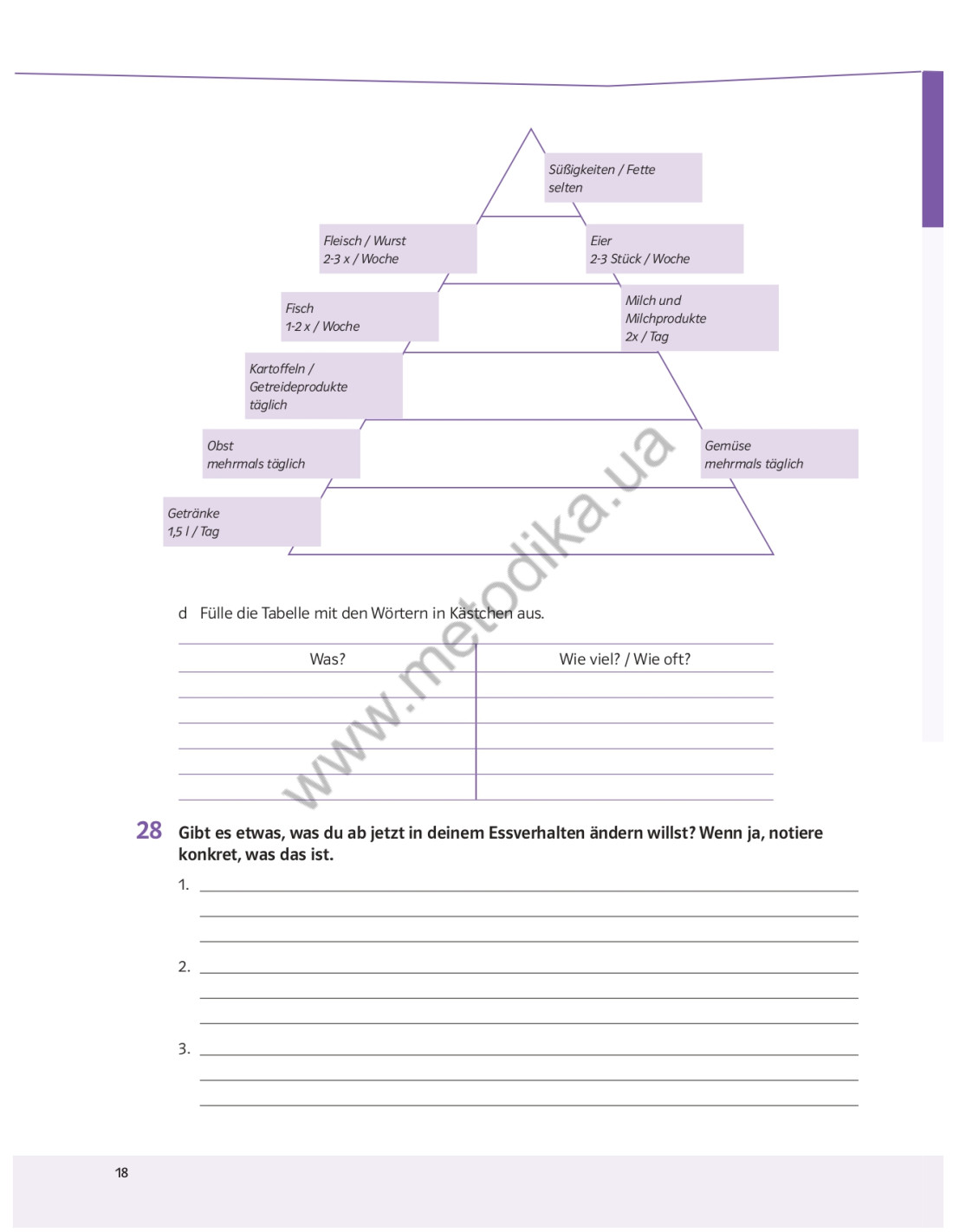 Süßigkeiten / Fette
selten

Fleisch / Wurst
2-3 x / Woche

Eier
2-3 Stück / Woche

Fisch
1-2 x / Woche

Milch und
Milchprodukte
2x / Tag

Kartoffeln /
Getreideprodukte
täglich

Obst
mehrmals täglich

Gemüse
mehrmals täglich

Getränke
1,5 l / Tag

www.metodika.ua

d Fülle die Tabelle mit den Wörtern in Kästchen aus.

| Was? | Wie viel? / Wie oft? |
|---|---|
| | |
| | |
| | |
| | |
| | |

28 Gibt es etwas, was du ab jetzt in deinem Essverhalten ändern willst? Wenn ja, notiere konkret, was das ist.

1.

2.

3.

18